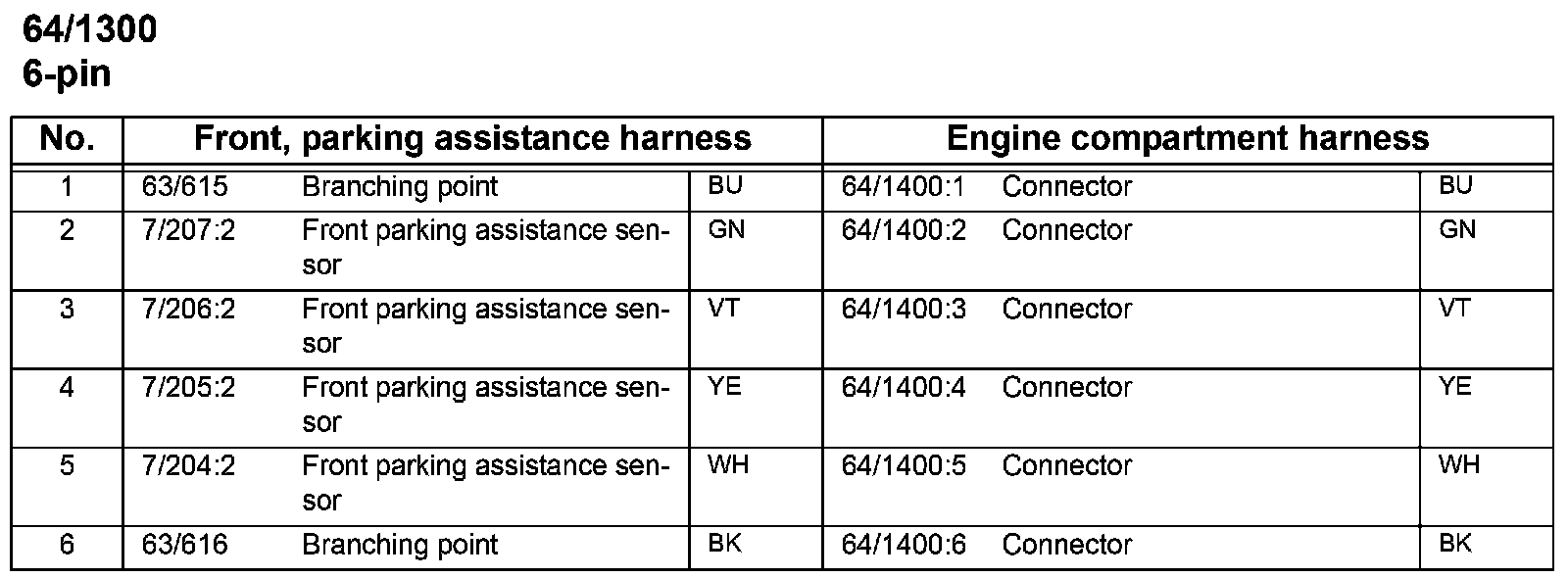 64/1300
6-pin

| No. | Front, parking assistance harness | | | Engine compartment harness | | |
|---|---|---|---|---|---|---|
| 1 | 63/615 | Branching point | BU | 64/1400:1 | Connector | BU |
| 2 | 7/207:2 | Front parking assistance sensor | GN | 64/1400:2 | Connector | GN |
| 3 | 7/206:2 | Front parking assistance sensor | VT | 64/1400:3 | Connector | VT |
| 4 | 7/205:2 | Front parking assistance sensor | YE | 64/1400:4 | Connector | YE |
| 5 | 7/204:2 | Front parking assistance sensor | WH | 64/1400:5 | Connector | WH |
| 6 | 63/616 | Branching point | BK | 64/1400:6 | Connector | BK |